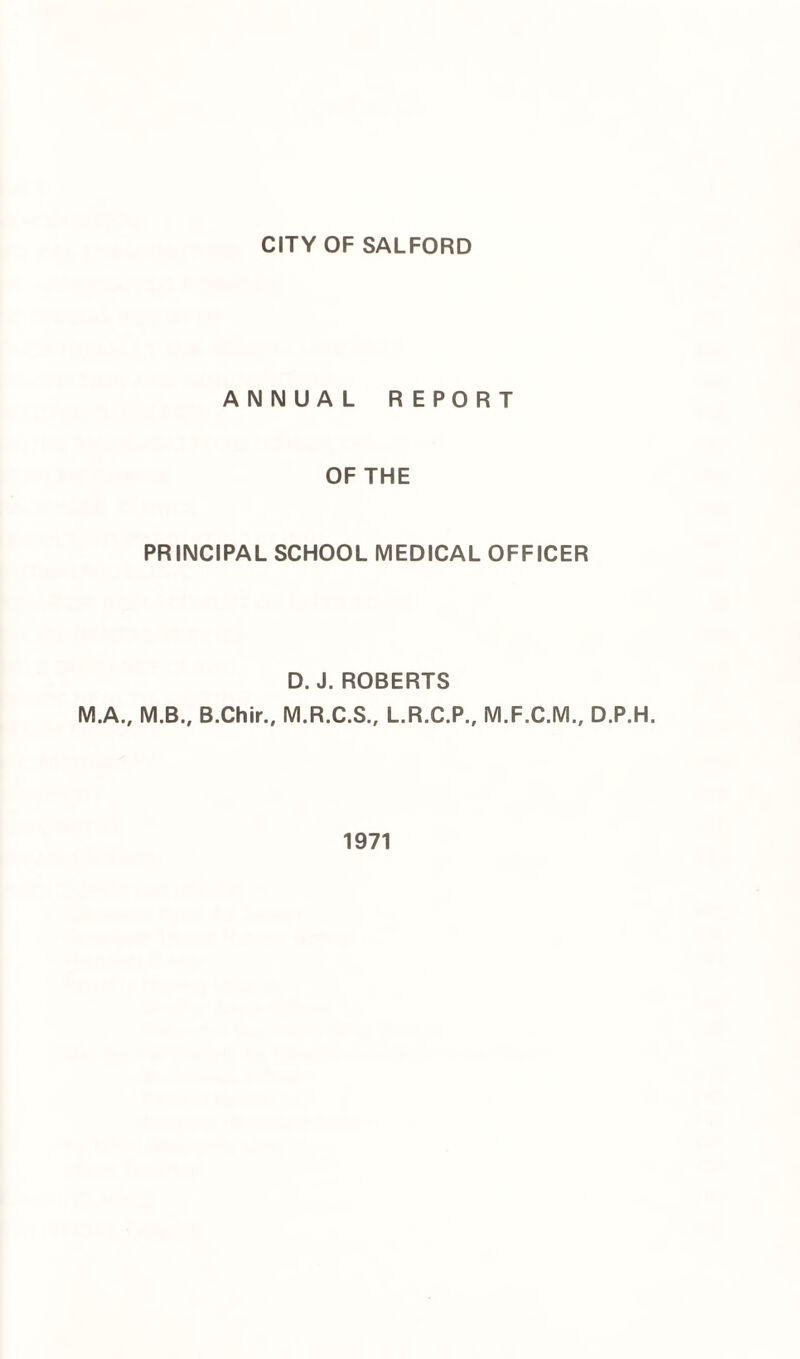 CITY OF SALFORD

ANNUAL REPORT

OF THE

PRINCIPAL SCHOOL MEDICAL OFFICER

D. J. ROBERTS
M.A., M.B., B.Chir., M.R.C.S., L.R.C.P., M.F.C.M., D.P.H.

1971